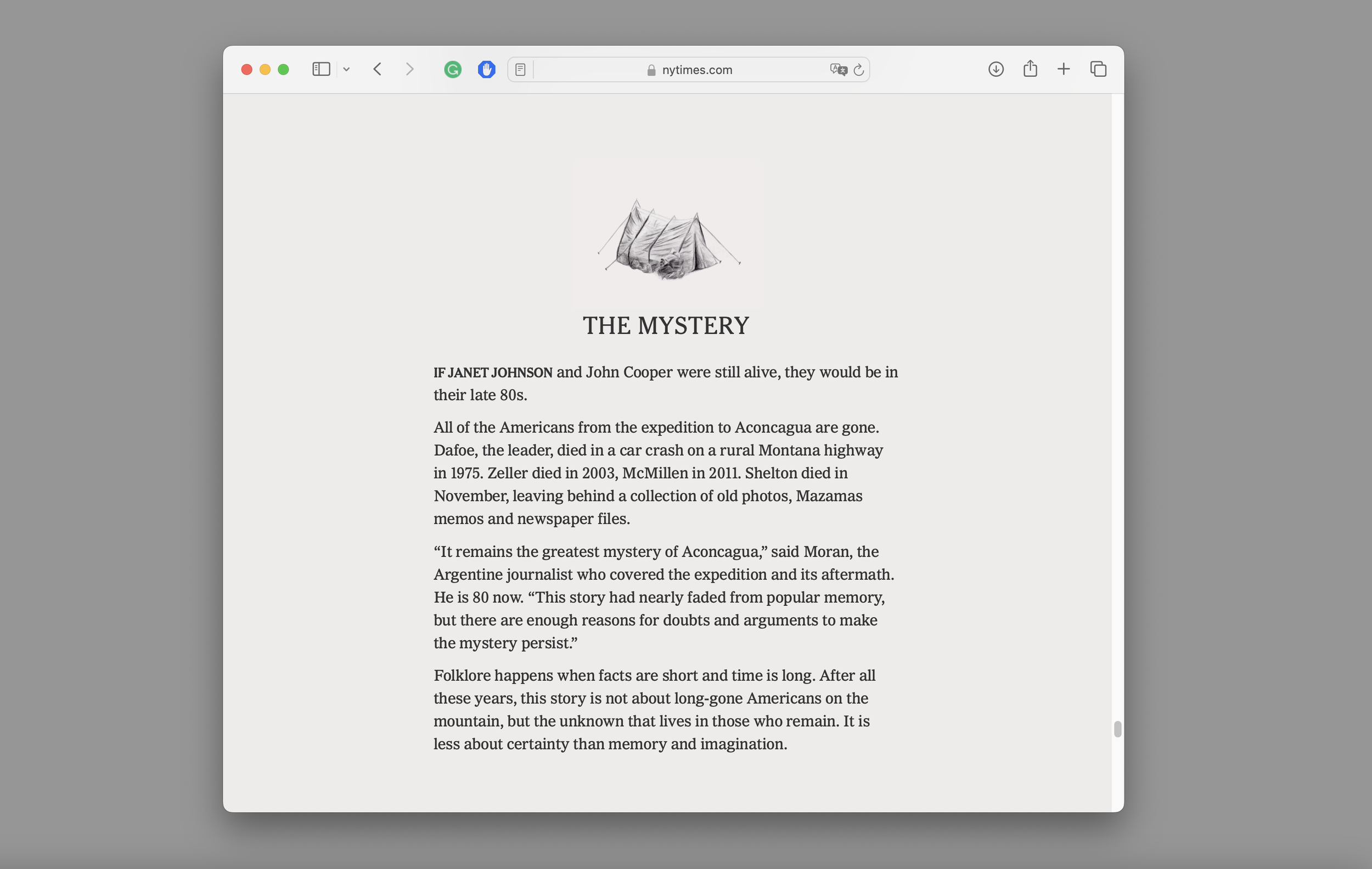 nytimes.com

THE MYSTERY

IF JANET JOHNSON and John Cooper were still alive, they would be in their late 80s.

All of the Americans from the expedition to Aconcagua are gone. Dafoe, the leader, died in a car crash on a rural Montana highway in 1975. Zeller died in 2003, McMillen in 2011. Shelton died in November, leaving behind a collection of old photos, Mazamas memos and newspaper files.

“It remains the greatest mystery of Aconcagua,” said Moran, the Argentine journalist who covered the expedition and its aftermath. He is 80 now. “This story had nearly faded from popular memory, but there are enough reasons for doubts and arguments to make the mystery persist.”

Folklore happens when facts are short and time is long. After all these years, this story is not about long-gone Americans on the mountain, but the unknown that lives in those who remain. It is less about certainty than memory and imagination.